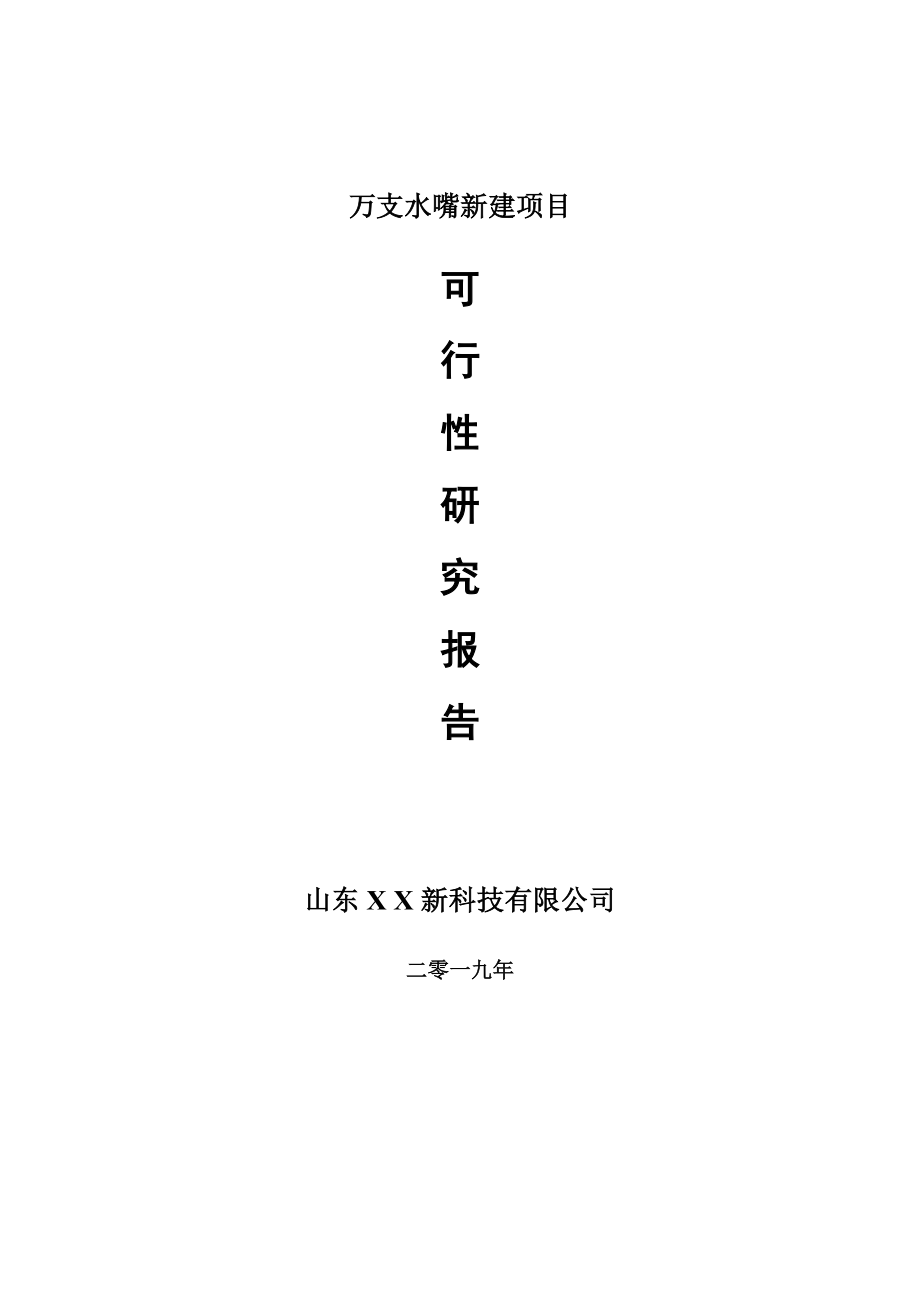 万支水嘴新建项目

可
行
性
研
究
报
告

山东 X X 新科技有限公司

二零一九年